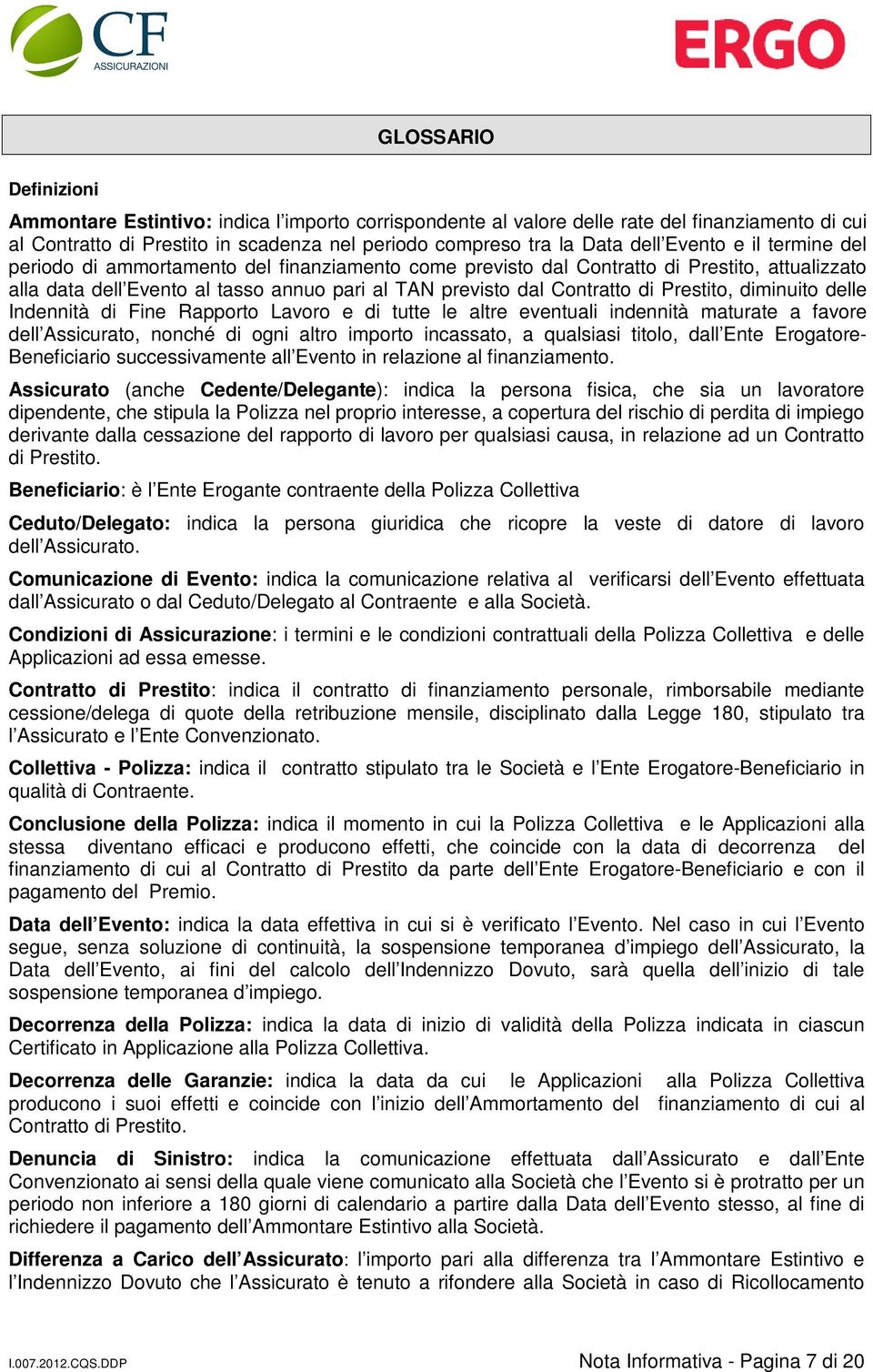 CF
ASSICURAZIONI

ERGO

GLOSSARIO

Definizioni

Ammontare Estintivo: indica l'importo corrispondente al valore delle rate del finanziamento di cui al Contratto di Prestito in scadenza nel periodo compreso tra la Data dell'Evento e il termine del periodo di ammortamento del finanziamento come previsto dal Contratto di Prestito, attualizzato alla data dell'Evento al tasso annuo pari al TAN previsto dal Contratto di Prestito, diminuito delle Indennità di Fine Rapporto Lavoro e di tutte le altre eventuali indennità maturate a favore dell'Assicurato, nonché di ogni altro importo incassato, a qualsiasi titolo, dall'Ente Erogatore-Beneficiario successivamente all'Evento in relazione al finanziamento.

Assicurato (anche Cedente/Delegante): indica la persona fisica, che sia un lavoratore dipendente, che stipula la Polizza nel proprio interesse, a copertura del rischio di perdita di impiego derivante dalla cessazione del rapporto di lavoro per qualsiasi causa, in relazione ad un Contratto di Prestito.

Beneficiario: è l'Ente Erogante contraente della Polizza Collettiva

Ceduto/Delegato: indica la persona giuridica che ricopre la veste di datore di lavoro dell'Assicurato.

Comunicazione di Evento: indica la comunicazione relativa al verificarsi dell'Evento effettuata dall'Assicurato o dal Ceduto/Delegato al Contraente e alla Società.

Condizioni di Assicurazione: i termini e le condizioni contrattuali della Polizza Collettiva e delle Applicazioni ad essa emesse.

Contratto di Prestito: indica il contratto di finanziamento personale, rimborsabile mediante cessione/delega di quote della retribuzione mensile, disciplinato dalla Legge 180, stipulato tra l'Assicurato e l'Ente Convenzionato.

Collettiva - Polizza: indica il contratto stipulato tra le Società e l'Ente Erogatore-Beneficiario in qualità di Contraente.

Conclusione della Polizza: indica il momento in cui la Polizza Collettiva e le Applicazioni alla stessa diventano efficaci e producono effetti, che coincide con la data di decorrenza del finanziamento di cui al Contratto di Prestito da parte dell'Ente Erogatore-Beneficiario e con il pagamento del Premio.

Data dell'Evento: indica la data effettiva in cui si è verificato l'Evento. Nel caso in cui l'Evento segue, senza soluzione di continuità, la sospensione temporanea d'impiego dell'Assicurato, la Data dell'Evento, ai fini del calcolo dell'Indennizzo Dovuto, sarà quella dell'inizio di tale sospensione temporanea d'impiego.

Decorrenza della Polizza: indica la data di inizio di validità della Polizza indicata in ciascun Certificato in Applicazione alla Polizza Collettiva.

Decorrenza delle Garanzie: indica la data da cui le Applicazioni alla Polizza Collettiva producono i suoi effetti e coincide con l'inizio dell'Ammortamento del finanziamento di cui al Contratto di Prestito.

Denuncia di Sinistro: indica la comunicazione effettuata dall'Assicurato e dall'Ente Convenzionato ai sensi della quale viene comunicato alla Società che l'Evento si è protratto per un periodo non inferiore a 180 giorni di calendario a partire dalla Data dell'Evento stesso, al fine di richiedere il pagamento dell'Ammontare Estintivo alla Società.

Differenza a Carico dell'Assicurato: l'importo pari alla differenza tra l'Ammontare Estintivo e l'Indennizzo Dovuto che l'Assicurato è tenuto a rifondere alla Società in caso di Ricollocamento

I.007.2012.CQS.DDP

Nota Informativa - Pagina 7 di 20